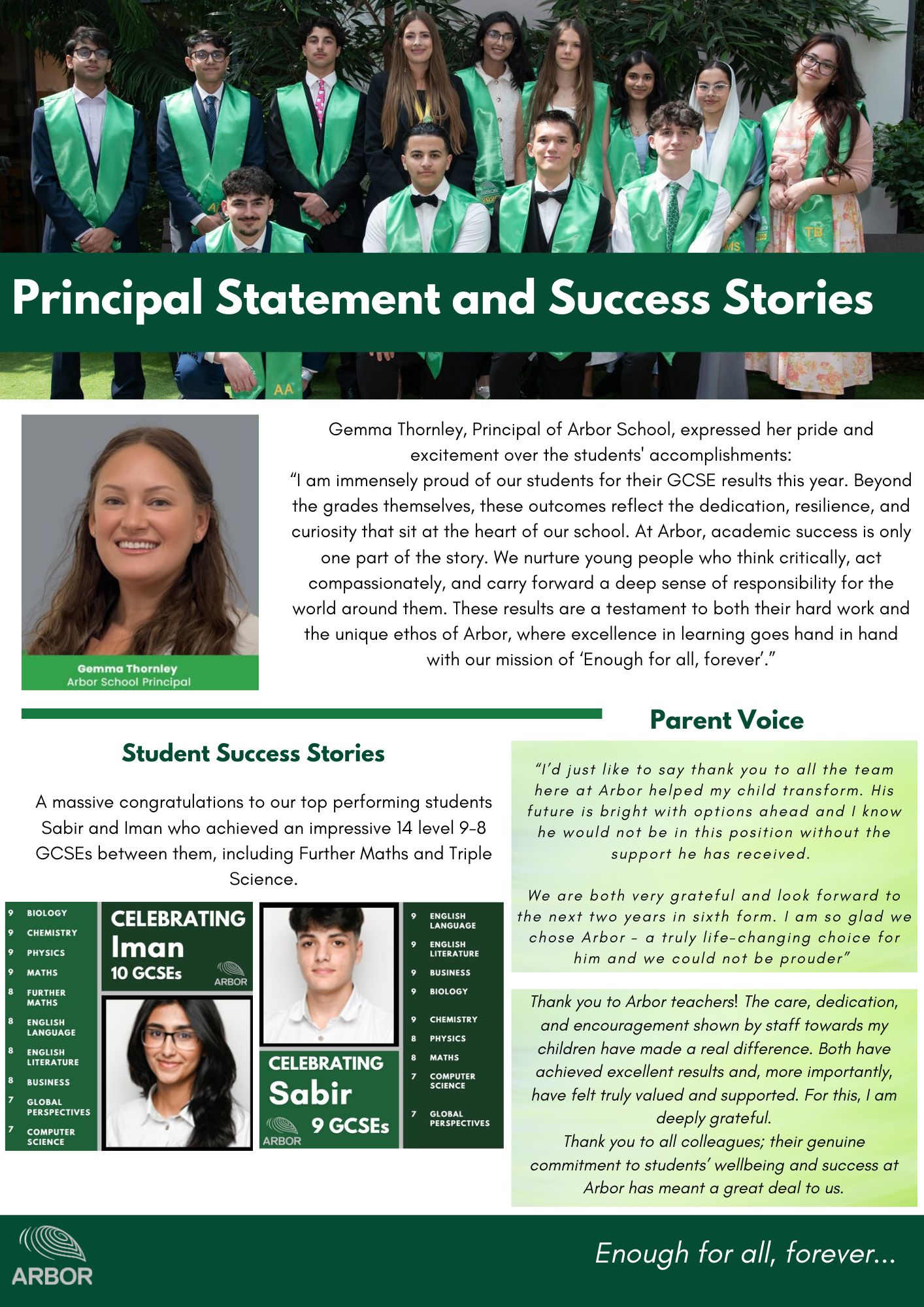 Principal Statement and Success Stories

Gemma Thornley
Arbor School Principal

Gemma Thornley, Principal of Arbor School, expressed her pride and excitement over the students' accomplishments:
"I am immensely proud of our students for their GCSE results this year. Beyond the grades themselves, these outcomes reflect the dedication, resilience, and curiosity that sit at the heart of our school. At Arbor, academic success is only one part of the story. We nurture young people who think critically, act compassionately, and carry forward a deep sense of responsibility for the world around them. These results are a testament to both their hard work and the unique ethos of Arbor, where excellence in learning goes hand in hand with our mission of 'Enough for all, forever'."

Student Success Stories

A massive congratulations to our top performing students Sabir and Iman who achieved an impressive 14 level 9-8 GCSEs between them, including Further Maths and Triple Science.

9 BIOLOGY
9 CHEMISTRY
9 PHYSICS
9 MATHS
8 FURTHER MATHS
8 ENGLISH LANGUAGE
8 ENGLISH LITERATURE
8 BUSINESS
7 GLOBAL PERSPECTIVES
7 COMPUTER SCIENCE

CELEBRATING Iman 10 GCSEs
ARBOR

CELEBRATING Sabir 9 GCSEs
ARBOR

9 ENGLISH LANGUAGE
9 ENGLISH LITERATURE
9 BUSINESS
9 BIOLOGY
9 CHEMISTRY
8 PHYSICS
8 MATHS
7 COMPUTER SCIENCE
7 GLOBAL PERSPECTIVES

Parent Voice

"I'd just like to say thank you to all the team here at Arbor helped my child transform. His future is bright with options ahead and I know he would not be in this position without the support he has received.

We are both very grateful and look forward to the next two years in sixth form. I am so glad we chose Arbor - a truly life-changing choice for him and we could not be prouder"

Thank you to Arbor teachers! The care, dedication, and encouragement shown by staff towards my children have made a real difference. Both have achieved excellent results and, more importantly, have felt truly valued and supported. For this, I am deeply grateful.
Thank you to all colleagues; their genuine commitment to students' wellbeing and success at Arbor has meant a great deal to us.

ARBOR

Enough for all, forever...